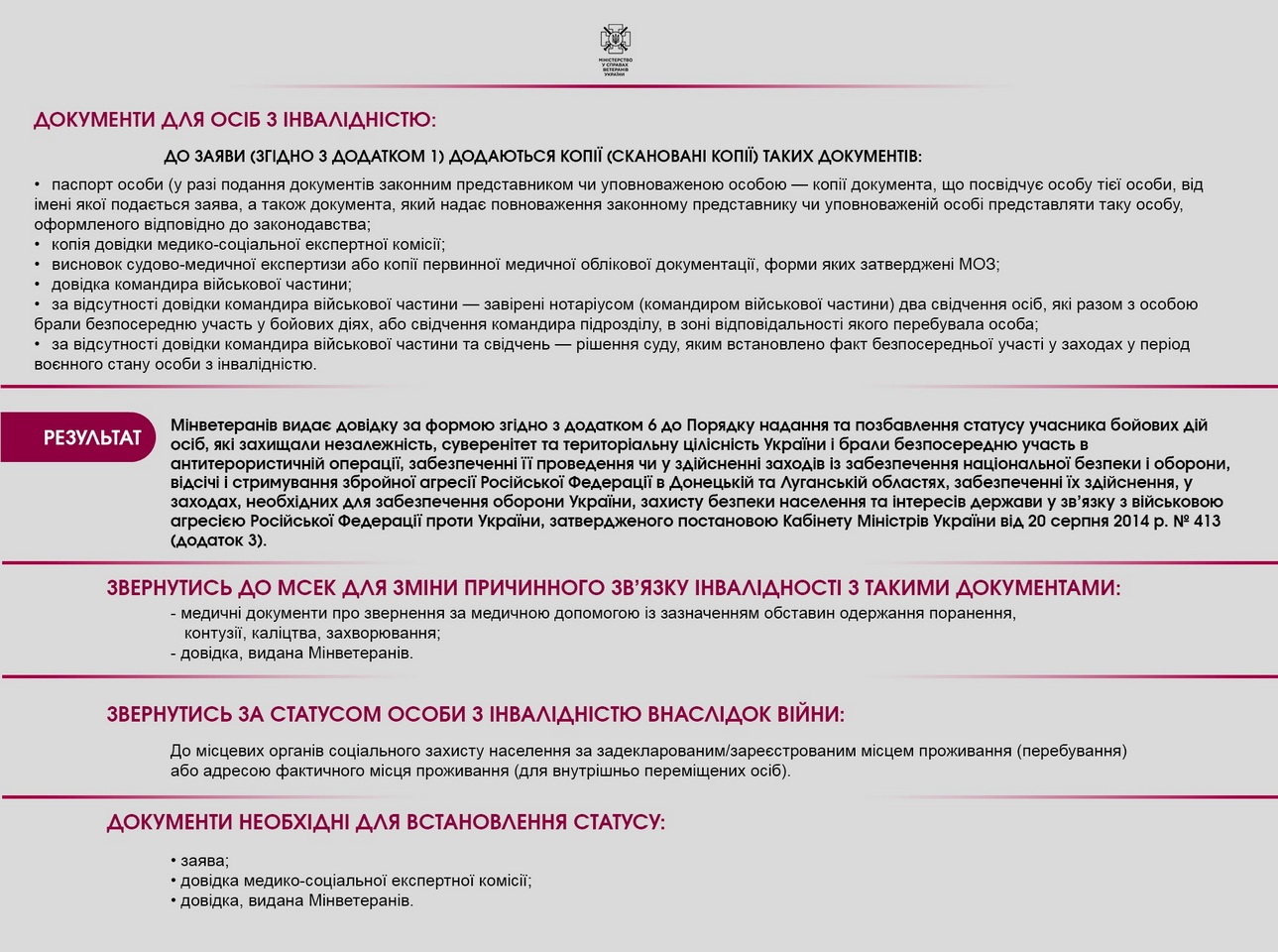 МІНІСТЕРСТВО У СПРАВАХ ВЕТЕРАНІВ УКРАЇНИ

ДОКУМЕНТИ ДЛЯ ОСІБ З ІНВАЛІДНІСТЮ:

ДО ЗАЯВИ (ЗГІДНО З ДОДАТКОМ 1) ДОДАЮТЬСЯ КОПІЇ (СКАНОВАНІ КОПІЇ) ТАКИХ ДОКУМЕНТІВ:

• паспорт особи (у разі подання документів законним представником чи уповноваженою особою — копії документа, що посвідчує особу тієї особи, від імені якої подається заява, а також документа, який надає повноваження законному представнику чи уповноваженій особі представляти таку особу, оформленого відповідно до законодавства;
• копія довідки медико-соціальної експертної комісії;
• висновок судово-медичної експертизи або копії первинної медичної облікової документації, форми яких затверджені МОЗ;
• довідка командира військової частини;
• за відсутності довідки командира військової частини — завірені нотаріусом (командиром військової частини) два свідчення осіб, які разом з особою брали безпосередню участь у бойових діях, або свідчення командира підрозділу, в зоні відповідальності якого перебувала особа;
• за відсутності довідки командира військової частини та свідчень — рішення суду, яким встановлено факт безпосередньої участі у заходах у період воєнного стану особи з інвалідністю.

РЕЗУЛЬТАТ

Мінветеранів видає довідку за формою згідно з додатком 6 до Порядку надання та позбавлення статусу учасника бойових дій осіб, які захищали незалежність, суверенітет та територіальну цілісність України і брали безпосередню участь в антитерористичній операції, забезпеченні її проведення чи у здійсненні заходів із забезпечення національної безпеки і оборони, відсічі і стримування збройної агресії Російської Федерації в Донецькій та Луганській областях, забезпеченні їх здійснення, у заходах, необхідних для забезпечення оборони України, захисту безпеки населення та інтересів держави у зв'язку з військовою агресією Російської Федерації проти України, затвердженого постановою Кабінету Міністрів України від 20 серпня 2014 р. № 413 (додаток 3).

ЗВЕРНУТИСЬ ДО МСЕК ДЛЯ ЗМІНИ ПРИЧИННОГО ЗВ'ЯЗКУ ІНВАЛІДНОСТІ З ТАКИМИ ДОКУМЕНТАМИ:

- медичні документи про звернення за медичною допомогою із зазначенням обставин одержання поранення, контузії, каліцтва, захворювання;
- довідка, видана Мінветеранів.

ЗВЕРНУТИСЬ ЗА СТАТУСОМ ОСОБИ З ІНВАЛІДНІСТЮ ВНАСЛІДОК ВІЙНИ:

До місцевих органів соціального захисту населення за задекларованим/зареєстрованим місцем проживання (перебування) або адресою фактичного місця проживання (для внутрішньо переміщених осіб).

ДОКУМЕНТИ НЕОБХІДНІ ДЛЯ ВСТАНОВЛЕННЯ СТАТУСУ:

• заява;
• довідка медико-соціальної експертної комісії;
• довідка, видана Мінветеранів.